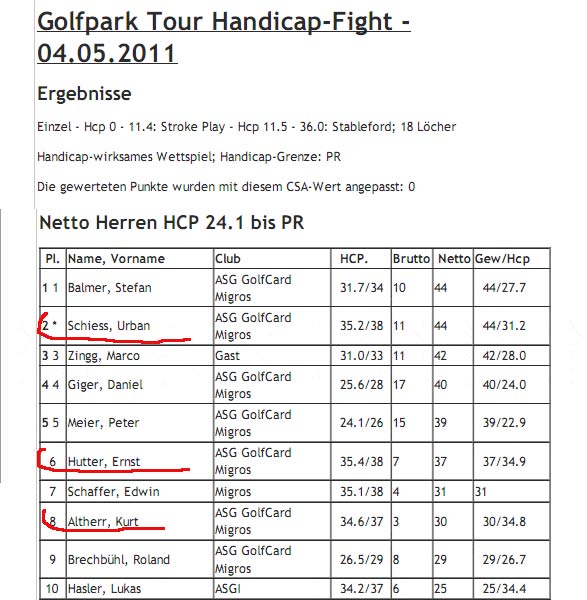 Golfpark Tour Handicap-Fight - 04.05.2011

Ergebnisse

Einzel - Hcp 0 - 11.4: Stroke Play - Hcp 11.5 - 36.0: Stableford; 18 Löcher

Handicap-wirksames Wettspiel; Handicap-Grenze: PR

Die gewerteten Punkte wurden mit diesem CSA-Wert angepasst: 0

Netto Herren HCP 24.1 bis PR

| Pl. | Name, Vorname | Club | HCP. | Brutto | Netto | Gew/Hcp |
|---|---|---|---|---|---|---|
| 1 1 | Balmer, Stefan | ASG GolfCard Migros | 31.7/34 | 10 | 44 | 44/27.7 |
| 2 * | Schiess, Urban | ASG GolfCard Migros | 35.2/38 | 11 | 44 | 44/31.2 |
| 3 3 | Zingg, Marco | Gast | 31.0/33 | 11 | 42 | 42/28.0 |
| 4 4 | Giger, Daniel | ASG GolfCard Migros | 25.6/28 | 17 | 40 | 40/24.0 |
| 5 5 | Meier, Peter | ASG GolfCard Migros | 24.1/26 | 15 | 39 | 39/22.9 |
| 6 | Hutter, Ernst | ASG GolfCard Migros | 35.4/38 | 7 | 37 | 37/34.9 |
| 7 | Schaffer, Edwin | Migros | 35.1/38 | 4 | 31 | 31 |
| 8 | Altherr, Kurt | ASG GolfCard Migros | 34.6/37 | 3 | 30 | 30/34.8 |
| 9 | Brechbühl, Roland | ASG GolfCard Migros | 26.5/29 | 8 | 29 | 29/26.7 |
| 10 | Hasler, Lukas | ASGI | 34.2/37 | 6 | 25 | 25/34.4 |